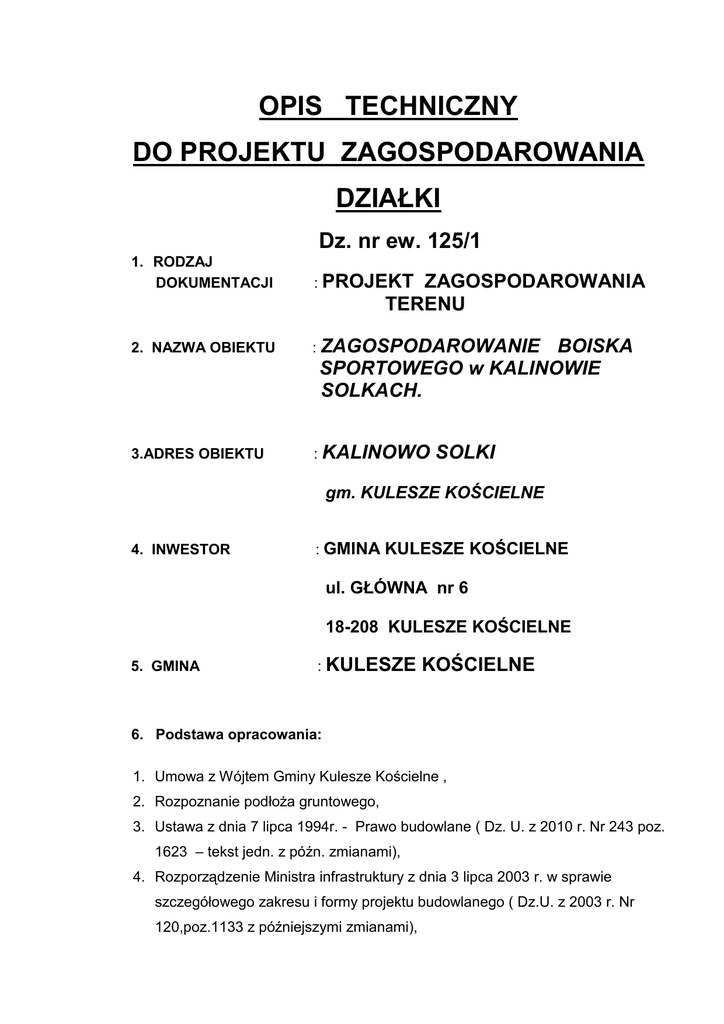 OPIS TECHNICZNY
DO PROJEKTU ZAGOSPODAROWANIA
DZIAŁKI

Dz. nr ew. 125/1

1. RODZAJ
DOKUMENTACJI : PROJEKT ZAGOSPODAROWANIA TERENU

2. NAZWA OBIEKTU : ZAGOSPODAROWANIE BOISKA SPORTOWEGO w KALINOWIE SOLKACH.

3.ADRES OBIEKTU : KALINOWO SOLKI

gm. KULESZE KOŚCIELNE

4. INWESTOR : GMINA KULESZE KOŚCIELNE

ul. GŁÓWNA nr 6

18-208 KULESZE KOŚCIELNE

5. GMINA : KULESZE KOŚCIELNE

6. Podstawa opracowania:

1. Umowa z Wójtem Gminy Kulesze Kościelne ,
2. Rozpoznanie podłoża gruntowego,
3. Ustawa z dnia 7 lipca 1994r. - Prawo budowlane ( Dz. U. z 2010 r. Nr 243 poz. 1623 – tekst jedn. z późn. zmianami),
4. Rozporządzenie Ministra infrastruktury z dnia 3 lipca 2003 r. w sprawie szczegółowego zakresu i formy projektu budowlanego ( Dz.U. z 2003 r. Nr 120,poz.1133 z późniejszymi zmianami),